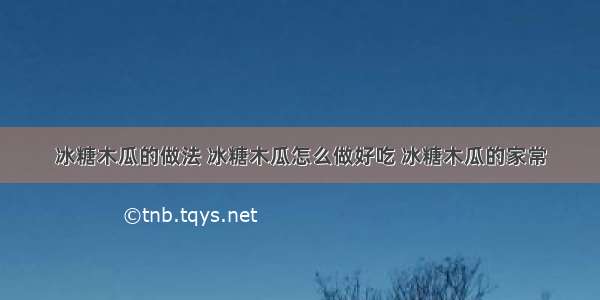 冰糖木瓜的做法 冰糖木瓜怎么做好吃 冰糖木瓜的家常

©tnb.tqys.net